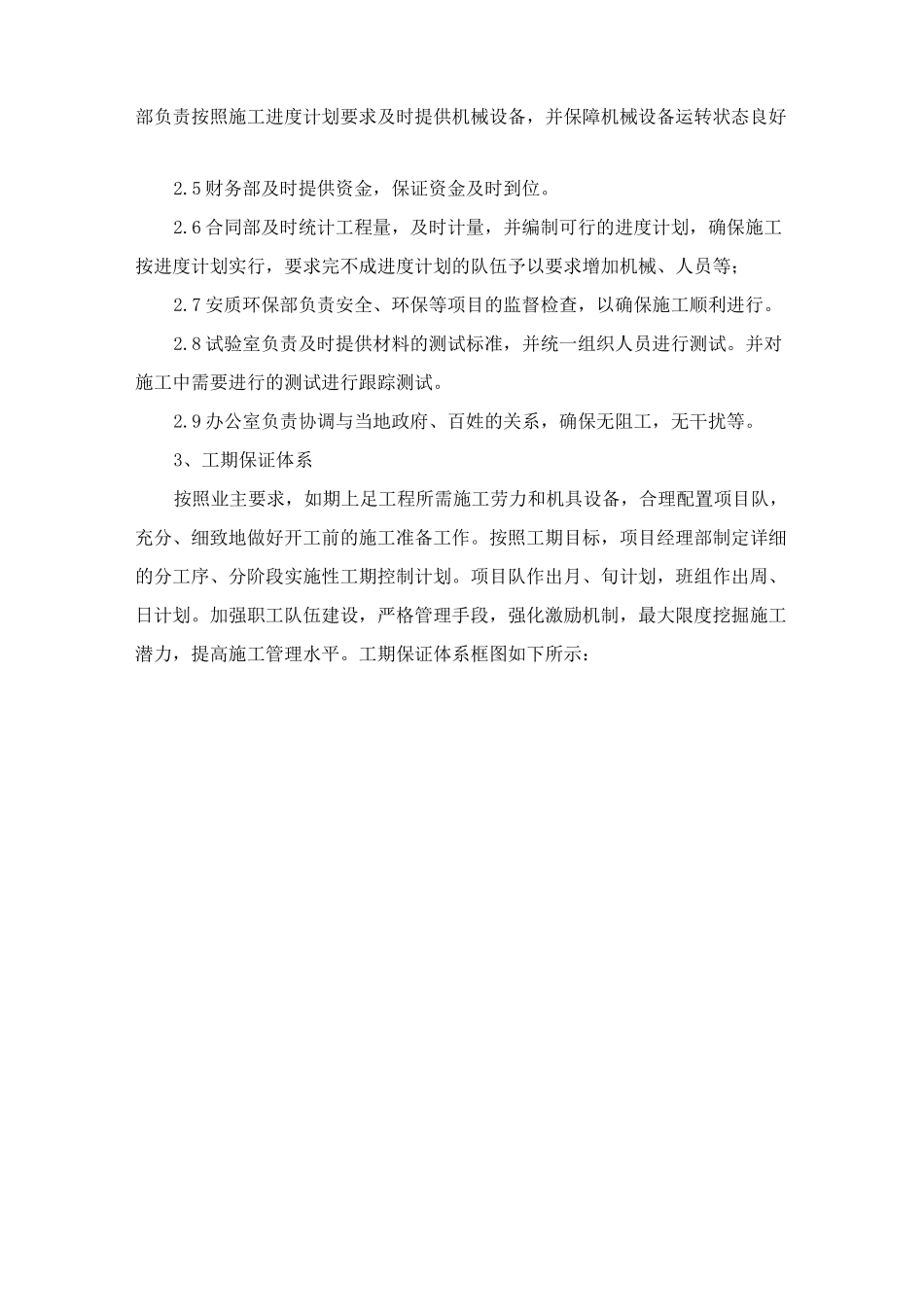 部负责按照施工进度计划要求及时提供机械设备，并保障机械设备运转状态良好

2.5 财务部及时提供资金，保证资金及时到位。

2.6 合同部及时统计工程量，及时计量，并编制可行的进度计划，确保施工按进度计划实行，要求完不成进度计划的队伍予以要求增加机械、人员等；

2.7 安质环保部负责安全、环保等项目的监督检查，以确保施工顺利进行。

2.8 试验室负责及时提供材料的测试标准，并统一组织人员进行测试。并对施工中需要进行的测试进行跟踪测试。

2.9 办公室负责协调与当地政府、百姓的关系，确保无阻工，无干扰等。

3、工期保证体系

按照业主要求，如期上足工程所需施工劳力和机具设备，合理配置项目队，充分、细致地做好开工前的施工准备工作。按照工期目标，项目经理部制定详细的分工序、分阶段实施性工期控制计划。项目队作出月、旬计划，班组作出周、日计划。加强职工队伍建设，严格管理手段，强化激励机制，最大限度挖掘施工潜力，提高施工管理水平。工期保证体系框图如下所示：